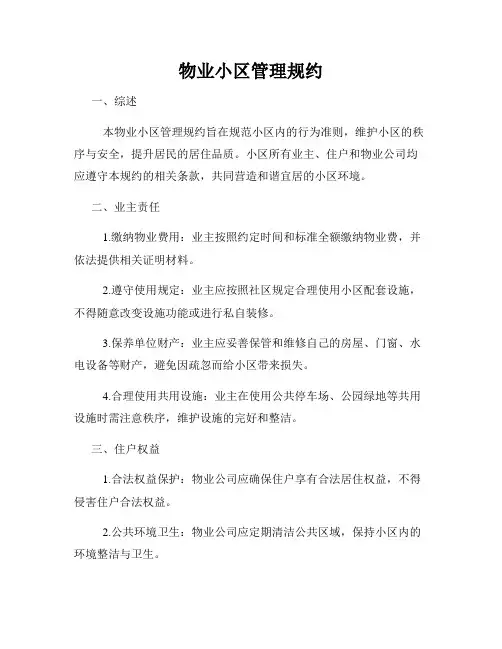 物业小区管理规约

一、综述

本物业小区管理规约旨在规范小区内的行为准则，维护小区的秩序与安全，提升居民的居住品质。小区所有业主、住户和物业公司均应遵守本规约的相关条款，共同营造和谐宜居的小区环境。

二、业主责任

1.缴纳物业费用：业主按照约定时间和标准全额缴纳物业费，并依法提供相关证明材料。

2.遵守使用规定：业主应按照社区规定合理使用小区配套设施，不得随意改变设施功能或进行私自装修。

3.保养单位财产：业主应妥善保管和维修自己的房屋、门窗、水电设备等财产，避免因疏忽而给小区带来损失。

4.合理使用共用设施：业主在使用公共停车场、公园绿地等共用设施时需注意秩序，维护设施的完好和整洁。

三、住户权益

1.合法权益保护：物业公司应确保住户享有合法居住权益，不得侵害住户合法权益。

2.公共环境卫生：物业公司应定期清洁公共区域，保持小区内的环境整洁与卫生。